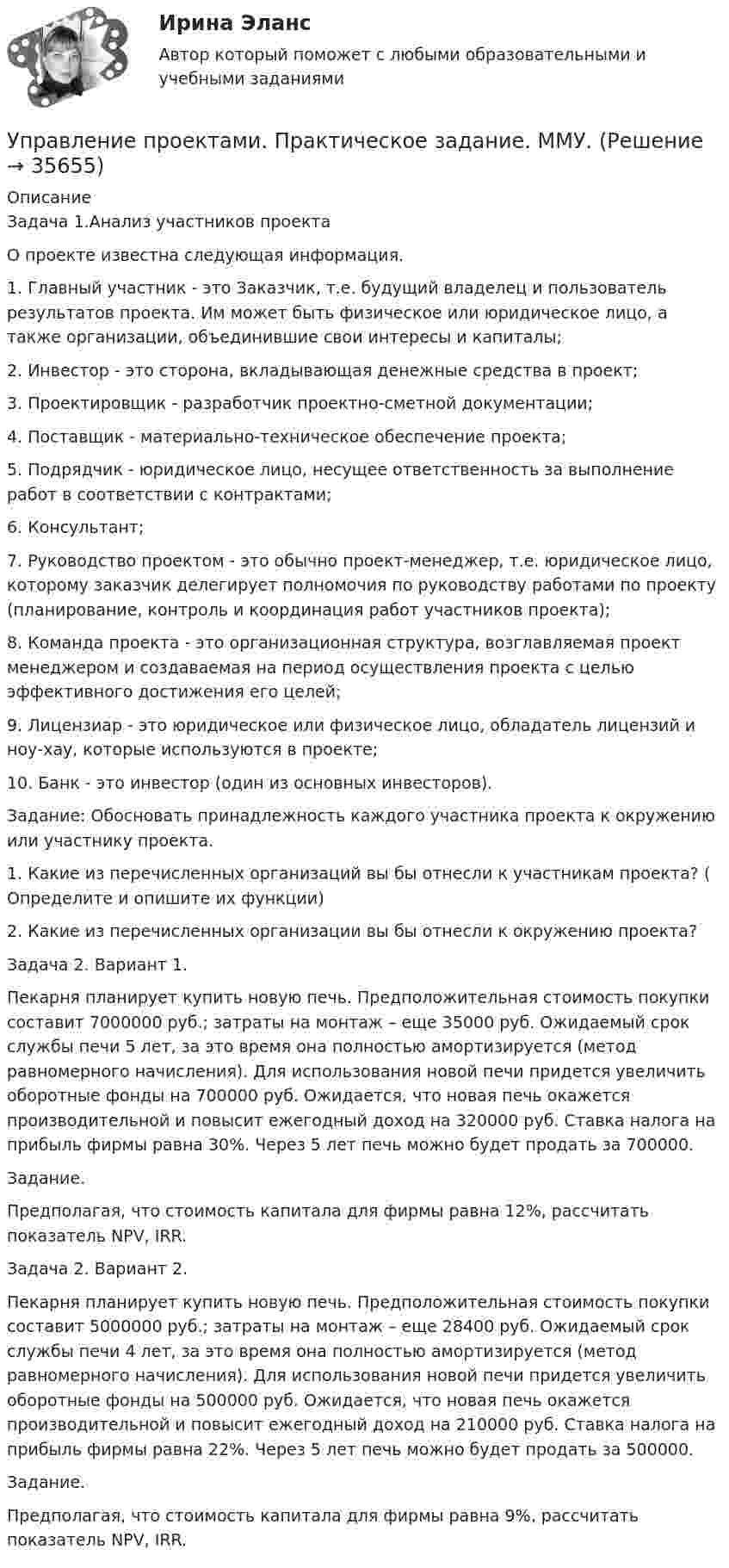 Ирина Эланс

Автор который поможет с любыми образовательными и учебными заданиями

Управление проектами. Практическое задание. ММУ. (Решение → 35655)

Описание
Задача 1.Анализ участников проекта

О проекте известна следующая информация.

1. Главный участник - это Заказчик, т.е. будущий владелец и пользователь результатов проекта. Им может быть физическое или юридическое лицо, а также организации, объединившие свои интересы и капиталы;

2. Инвестор - это сторона, вкладывающая денежные средства в проект;

3. Проектировщик - разработчик проектно-сметной документации;

4. Поставщик - материально-техническое обеспечение проекта;

5. Подрядчик - юридическое лицо, несущее ответственность за выполнение работ в соответствии с контрактами;

6. Консультант;

7. Руководство проектом - это обычно проект-менеджер, т.е. юридическое лицо, которому заказчик делегирует полномочия по руководству работами по проекту (планирование, контроль и координация работ участников проекта);

8. Команда проекта - это организационная структура, возглавляемая проект менеджером и создаваемая на период осуществления проекта с целью эффективного достижения его целей;

9. Лицензиар - это юридическое или физическое лицо, обладатель лицензий и ноу-хау, которые используются в проекте;

10. Банк - это инвестор (один из основных инвесторов).

Задание: Обосновать принадлежность каждого участника проекта к окружению или участнику проекта.

1. Какие из перечисленных организаций вы бы отнесли к участникам проекта? ( Определите и опишите их функции)

2. Какие из перечисленных организации вы бы отнесли к окружению проекта?

Задача 2. Вариант 1.

Пекарня планирует купить новую печь. Предположительная стоимость покупки составит 7000000 руб.; затраты на монтаж – еще 35000 руб. Ожидаемый срок службы печи 5 лет, за это время она полностью амортизируется (метод равномерного начисления). Для использования новой печи придется увеличить оборотные фонды на 700000 руб. Ожидается, что новая печь окажется производительной и повысит ежегодный доход на 320000 руб. Ставка налога на прибыль фирмы равна 30%. Через 5 лет печь можно будет продать за 700000.

Задание.

Предполагая, что стоимость капитала для фирмы равна 12%, рассчитать показатель NPV, IRR.

Задача 2. Вариант 2.

Пекарня планирует купить новую печь. Предположительная стоимость покупки составит 5000000 руб.; затраты на монтаж – еще 28400 руб. Ожидаемый срок службы печи 4 лет, за это время она полностью амортизируется (метод равномерного начисления). Для использования новой печи придется увеличить оборотные фонды на 500000 руб. Ожидается, что новая печь окажется производительной и повысит ежегодный доход на 210000 руб. Ставка налога на прибыль фирмы равна 22%. Через 5 лет печь можно будет продать за 500000.

Задание.

Предполагая, что стоимость капитала для фирмы равна 9%, рассчитать показатель NPV, IRR.